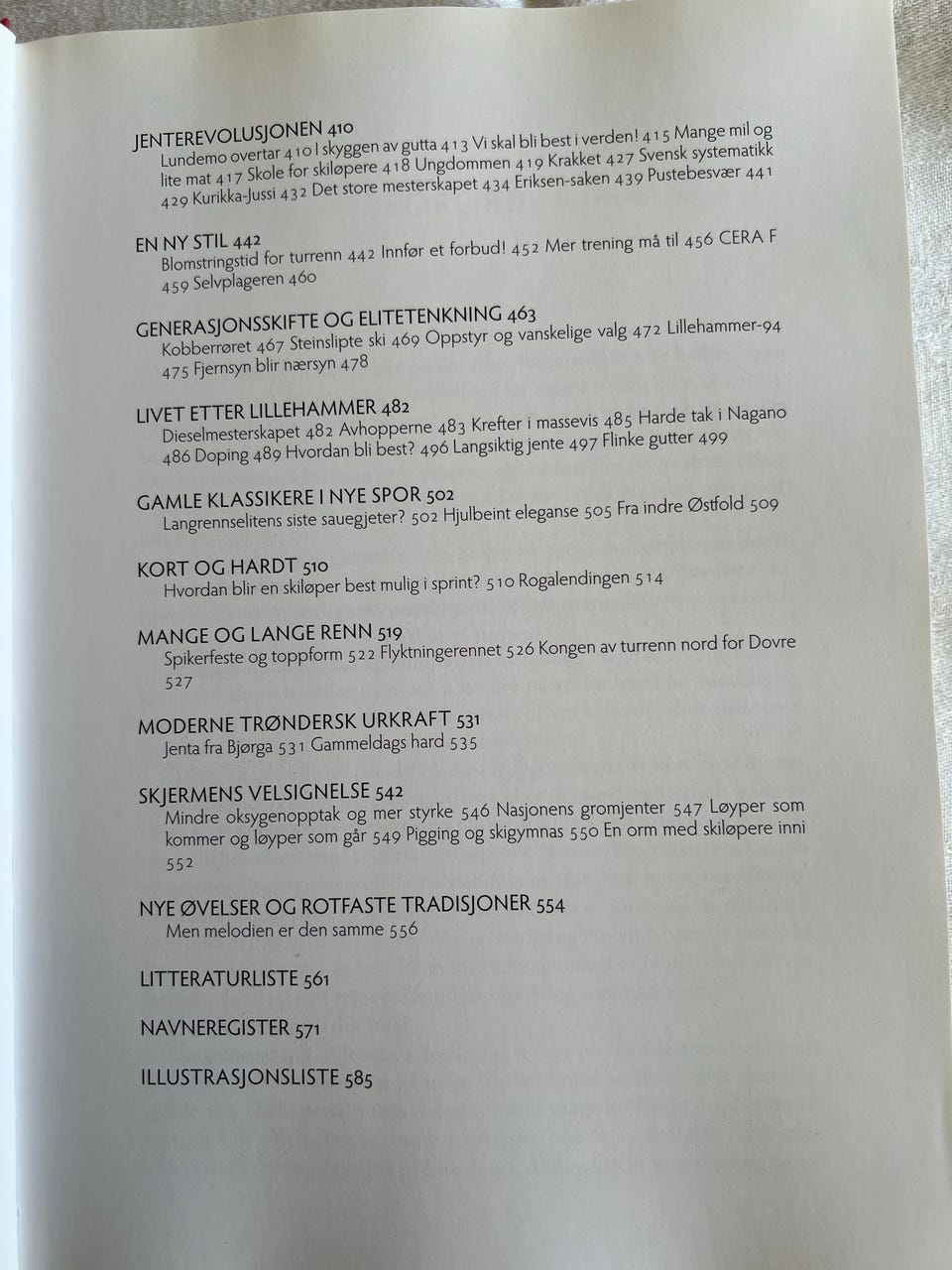 JENTEREVOLUSJONEN 410
Lundemo overtar 410 I skyggen av gutta 413 Vi skal bli best i verden! 415 Mange mil og lite mat 417 Skole for skiløpere 418 Ungdommen 419 Krakket 427 Svensk systematikk 429 Kurikka-Jussi 432 Det store mesterskapet 434 Eriksen-saken 439 Pustebesvær 441

EN NY STIL 442
Blomstringstid for turrenn 442 Innfør et forbud! 452 Mer trening må til 456 CERA F 459 Selvplageren 460

GENERASJONSSKIFTE OG ELITETENKNING 463
Kobberrøret 467 Steinslipte ski 469 Oppstyr og vanskelige valg 472 Lillehammer-94 475 Fjernsyn blir nærsyn 478

LIVET ETTER LILLEHAMMER 482
Dieselmesterskapet 482 Avhopperne 483 Krefter i massevis 485 Harde tak i Nagano 486 Doping 489 Hvordan bli best? 496 Langsiktig jente 497 Flinke gutter 499

GAMLE KLASSIKERE I NYE SPOR 502
Langrennselitens siste sauegjeter? 502 Hjulbeint eleganse 505 Fra indre Østfold 509

KORT OG HARDT 510
Hvordan blir en skiløper best mulig i sprint? 510 Rogalendingen 514

MANGE OG LANGE RENN 519
Spikerfeste og toppform 522 Flyktningerennet 526 Kongen av turrenn nord for Dovre 527

MODERNE TRØNDERSK URKRAFT 531
Jenta fra Bjørga 531 Gammeldags hard 535

SKJERMENS VELSIGNELSE 542
Mindre oksygenopptak og mer styrke 546 Nasjonens gromjenter 547 Løyper som kommer og løyper som går 549 Pigging og skigymnas 550 En orm med skiløpere inni 552

NYE ØVELSER OG ROTFASTE TRADISJONER 554
Men melodien er den samme 556

LITTERATURLISTE 561

NAVNEREGISTER 571

ILLUSTRASJONSLISTE 585